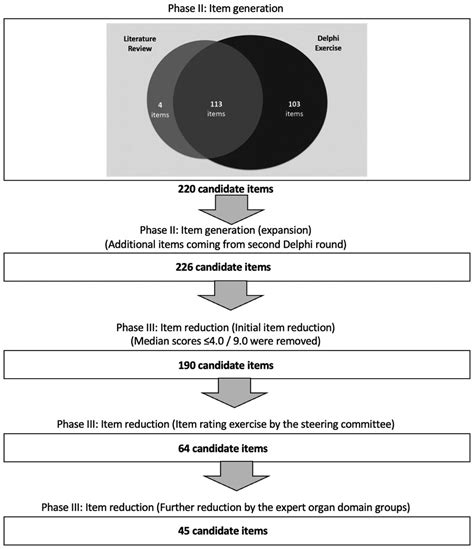 Phase II: Item generation

Literature Review

Delphi Exercise

4 items

113 items

103 items

220 candidate items

Phase II: Item generation (expansion)
(Additional items coming from second Delphi round)

226 candidate items

Phase III: Item reduction (Initial item reduction)
(Median scores ≤4.0 / 9.0 were removed)

190 candidate items

Phase III: Item reduction (Item rating exercise by the steering committee)

64 candidate items

Phase III: Item reduction (Further reduction by the expert organ domain groups)

45 candidate items